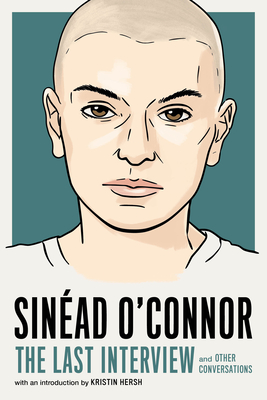 SINÉAD O'CONNOR
THE LAST INTERVIEW and OTHER CONVERSATIONS
with an introduction by KRISTIN HERSH